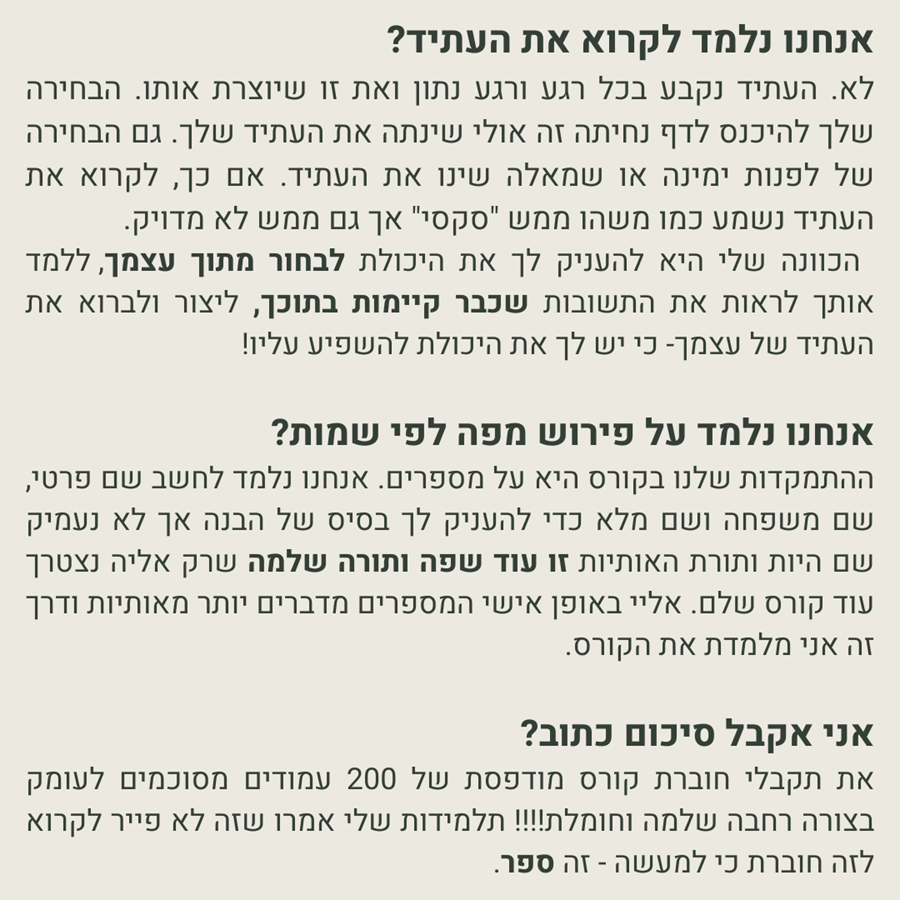 אנחנו נלמד לקרוא את העתיד?
לא. העתיד נקבע בכל רגע ורגע נתון ואת זו שיוצרת אותו. הבחירה שלך להיכנס לדף נחיתה זה אולי שינתה את העתיד שלך. גם הבחירה של לפנות ימינה או שמאלה שינו את העתיד. אם כך, לקרוא את העתיד נשמע כמו משהו ממש "סקסי" אך גם ממש לא מדויק.
הכוונה שלי היא להעניק לך את היכולת לבחור מתוך עצמך, ללמד אותך לראות את התשובות שכבר קיימות בתוכך, ליצור ולברוא את העתיד של עצמך- כי יש לך את היכולת להשפיע עליו!

אנחנו נלמד על פירוש מפה לפי שמות?
ההתמקדות שלנו בקורס היא על מספרים. אנחנו נלמד לחשב שם פרטי, שם משפחה ושם מלא כדי להעניק לך בסיס של הבנה אך לא נעמיק שם היות ותורת האותיות זו עוד שפה ותורה שלמה שרק אליה נצטרך עוד קורס שלם. אליי באופן אישי המספרים מדברים יותר מאותיות ודרך זה אני מלמדת את הקורס.

אני אקבל סיכום כתוב?
את תקבלי חוברת קורס מודפסת של 200 עמודים מסוכמים לעומק בצורה רחבה שלמה וחומלת!!!! תלמידות שלי אמרו שזה לא פייר לקרוא לזה חוברת כי למעשה - זה ספר.